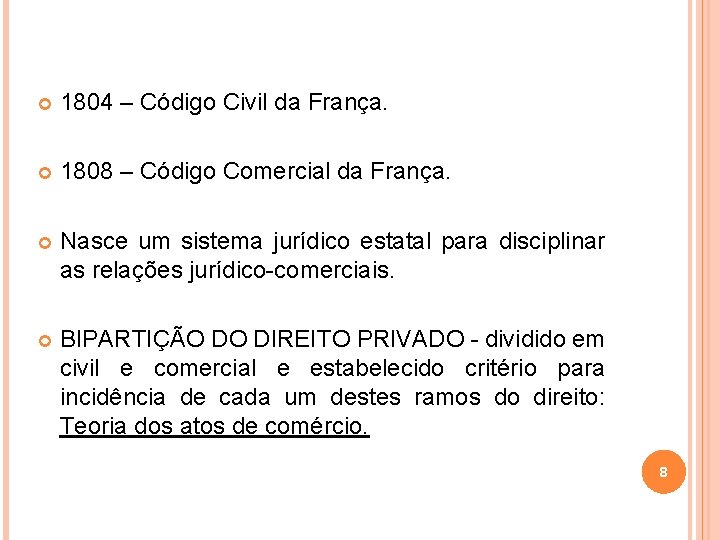 1804 – Código Civil da França.

1808 – Código Comercial da França.

Nasce um sistema jurídico estatal para disciplinar as relações jurídico-comerciais.

BIPARTIÇÃO DO DIREITO PRIVADO - dividido em civil e comercial e estabelecido critério para incidência de cada um destes ramos do direito: Teoria dos atos de comércio.

8